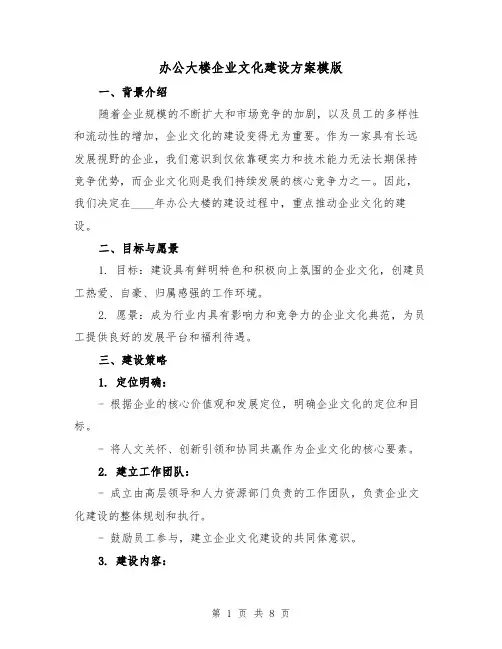 办公大楼企业文化建设方案模版

一、背景介绍

随着企业规模的不断扩大和市场竞争的加剧，以及员工的多样性和流动性的增加，企业文化的建设变得尤为重要。作为一家具有长远发展视野的企业，我们意识到仅依靠硬实力和技术能力无法长期保持竞争优势，而企业文化则是我们持续发展的核心竞争力之一。因此，我们决定在____年办公大楼的建设过程中，重点推动企业文化的建设。

二、目标与愿景

1. 目标：建设具有鲜明特色和积极向上氛围的企业文化，创建员工热爱、自豪、归属感强的工作环境。

2. 愿景：成为行业内具有影响力和竞争力的企业文化典范，为员工提供良好的发展平台和福利待遇。

三、建设策略

1. 定位明确：

- 根据企业的核心价值观和发展定位，明确企业文化的定位和目标。

- 将人文关怀、创新引领和协同共赢作为企业文化的核心要素。

2. 建立工作团队：

- 成立由高层领导和人力资源部门负责的工作团队，负责企业文化建设的整体规划和执行。

- 鼓励员工参与，建立企业文化建设的共同体意识。

3. 建设内容：

第 1 页 共 8 页